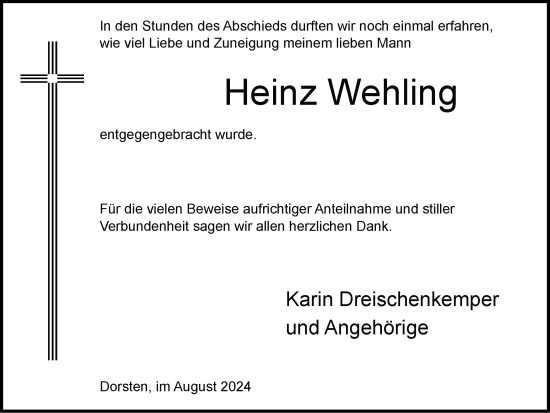 In den Stunden des Abschieds durften wir noch einmal erfahren, wie viel Liebe und Zuneigung meinem lieben Mann

Heinz Wehling

entgegengebracht wurde.

Für die vielen Beweise aufrichtiger Anteilnahme und stiller Verbundenheit sagen wir allen herzlichen Dank.

Karin Dreischenkemper
und Angehörige

Dorsten, im August 2024